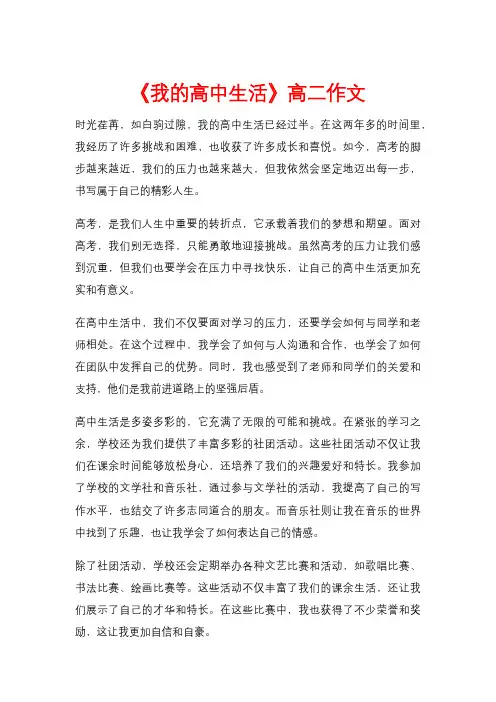 《我的高中生活》高二作文

时光荏苒，如白驹过隙，我的高中生活已经过半。在这两年多的时间里，我经历了许多挑战和困难，也收获了许多成长和喜悦。如今，高考的脚步越来越近，我们的压力也越来越大，但我依然会坚定地迈出每一步，书写属于自己的精彩人生。

高考，是我们人生中重要的转折点，它承载着我们的梦想和期望。面对高考，我们别无选择，只能勇敢地迎接挑战。虽然高考的压力让我们感到沉重，但我们也要学会在压力中寻找快乐，让自己的高中生活更加充实和有意义。

在高中生活中，我们不仅要面对学习的压力，还要学会如何与同学和老师相处。在这个过程中，我学会了如何与人沟通和合作，也学会了如何在团队中发挥自己的优势。同时，我也感受到了老师和同学们的关爱和支持，他们是我前进道路上的坚强后盾。

高中生活是多姿多彩的，它充满了无限的可能和挑战。在紧张的学习之余，学校还为我们提供了丰富多彩的社团活动。这些社团活动不仅让我们在课余时间能够放松身心，还培养了我们的兴趣爱好和特长。我参加了学校的文学社和音乐社，通过参与文学社的活动，我提高了自己的写作水平，也结交了许多志同道合的朋友。而音乐社则让我在音乐的世界中找到了乐趣，也让我学会了如何表达自己的情感。

除了社团活动，学校还会定期举办各种文艺比赛和活动，如歌唱比赛、书法比赛、绘画比赛等。这些活动不仅丰富了我们的课余生活，还让我们展示了自己的才华和特长。在这些比赛中，我也获得了不少荣誉和奖励，这让我更加自信和自豪。